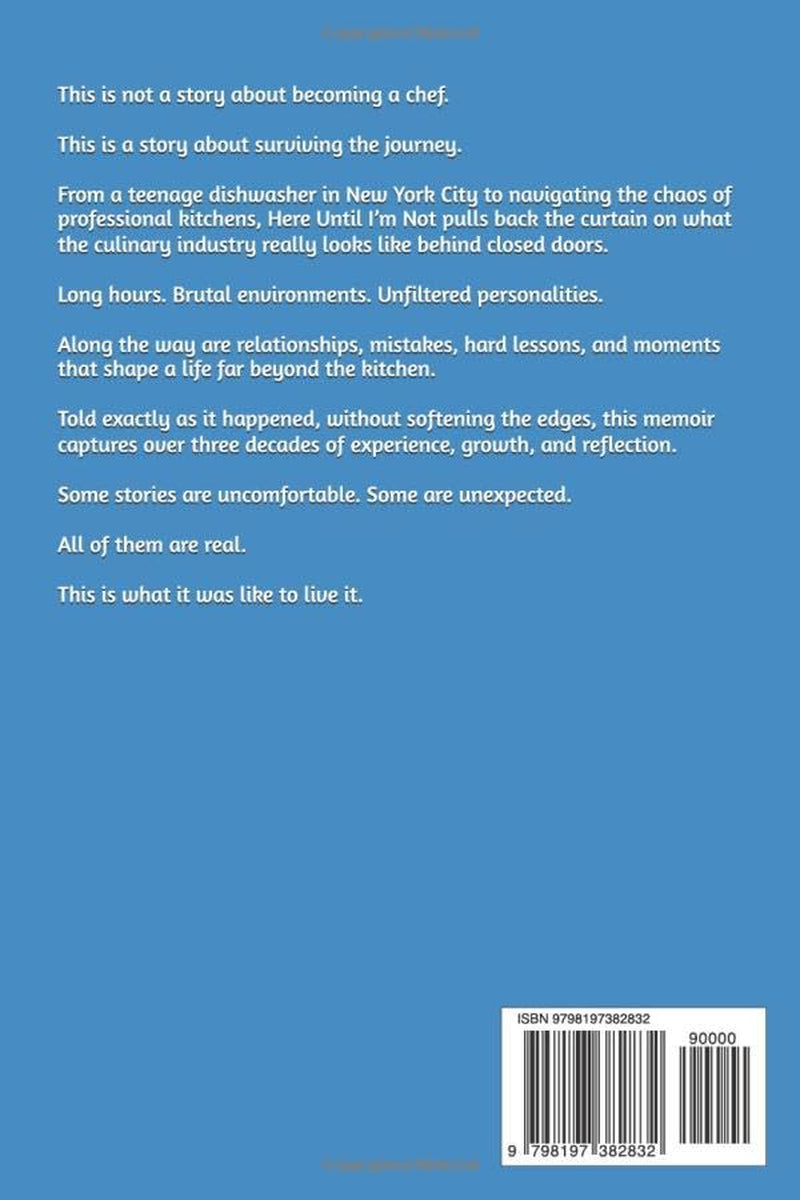 This is not a story about becoming a chef.

This is a story about surviving the journey.

From a teenage dishwasher in New York City to navigating the chaos of professional kitchens, Here Until I'm Not pulls back the curtain on what the culinary industry really looks like behind closed doors.

Long hours. Brutal environments. Unfiltered personalities.

Along the way are relationships, mistakes, hard lessons, and moments that shape a life far beyond the kitchen.

Told exactly as it happened, without softening the edges, this memoir captures over three decades of experience, growth, and reflection.

Some stories are uncomfortable. Some are unexpected.

All of them are real.

This is what it was like to live it.

ISBN 9798197382832

90000

9 798197 382832